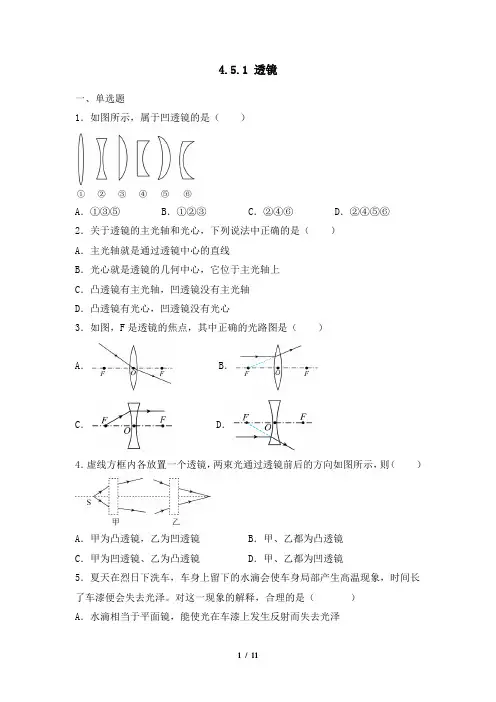 4.5.1 透镜

一、单选题

1．如图所示，属于凹透镜的是（　　）

① ② ③ ④ ⑤ ⑥

A．①③⑤　　B．①②③　　C．②④⑥　　D．②④⑤⑥

2．关于透镜的主光轴和光心，下列说法中正确的是（　　）

A．主光轴就是通过透镜中心的直线

B．光心就是透镜的几何中心，它位于主光轴上

C．凸透镜有主光轴，凹透镜没有主光轴

D．凸透镜有光心，凹透镜没有光心

3．如图，F是透镜的焦点，其中正确的光路图是（　　）

A. F O F　　B. F O F

C. F O F　　D. F O F

4．虚线方框内各放置一个透镜，两束光通过透镜前后的方向如图所示，则（　　）

S　甲　乙

A．甲为凸透镜，乙为凹透镜　　B．甲、乙都为凸透镜

C．甲为凹透镜、乙为凸透镜　　D．甲、乙都为凹透镜

5．夏天在烈日下洗车，车身上留下的水滴会使车身局部产生高温现象，时间长了车漆便会失去光泽。对这一现象的解释，合理的是（　　）

A．水滴相当于平面镜，能使光在车漆上发生反射而失去光泽

1 / 11